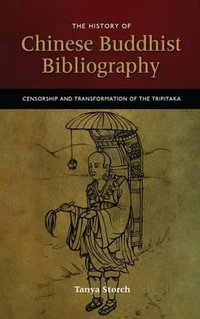 THE HISTORY OF
Chinese Buddhist Bibliography

CENSORSHIP AND TRANSFORMATION OF THE TRIPITAKA

Tanya Storch